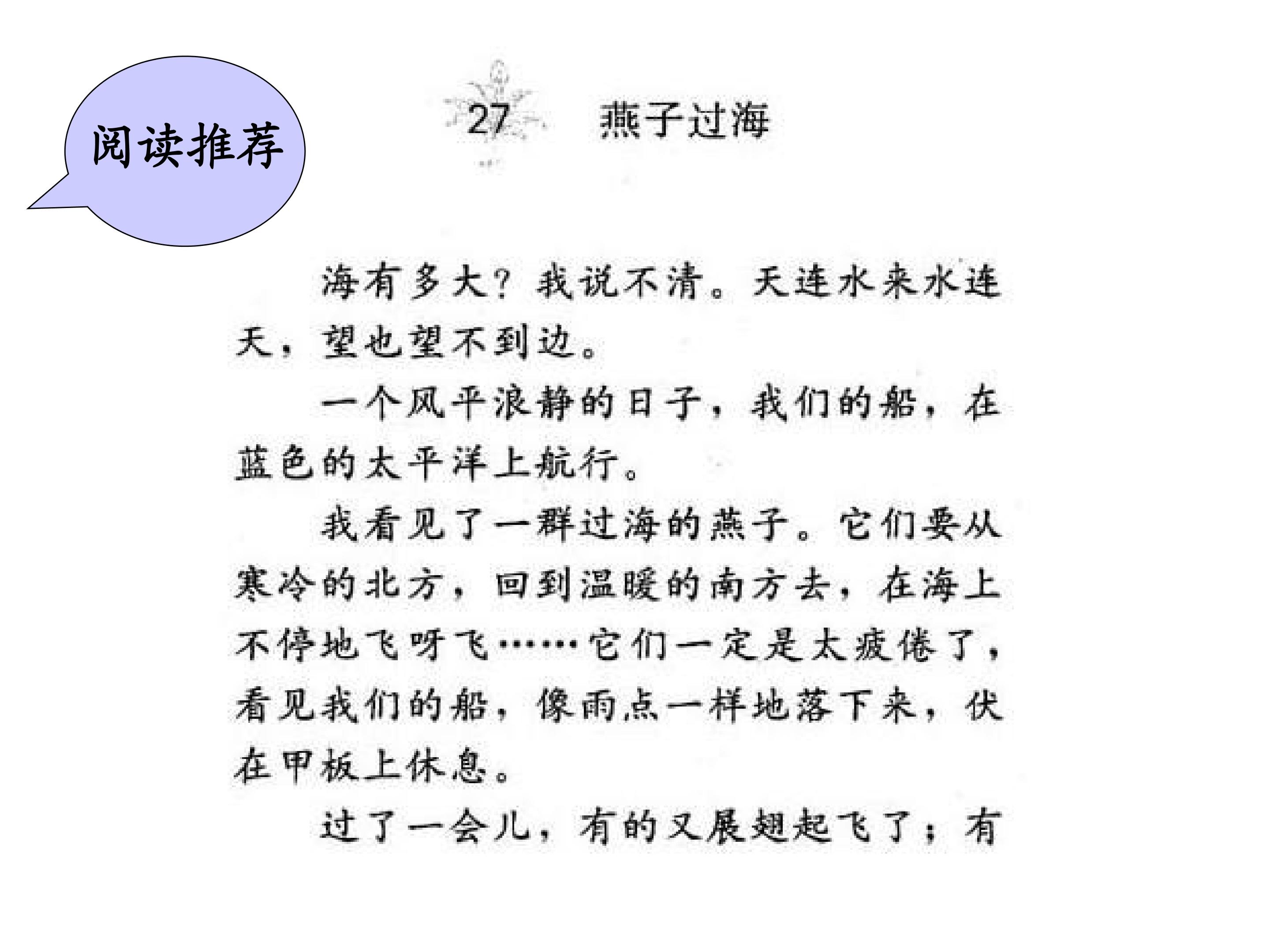 阅读推荐

27 燕子过海

海有多大？我说不清。天连水来水连天，望也望不到边。

一个风平浪静的日子，我们的船，在蓝色的太平洋上航行。

我看见了一群过海的燕子。它们要从寒冷的北方，回到温暖的南方去，在海上不停地飞呀飞……它们一定是太疲倦了，看见我们的船，像雨点一样地落下来，伏在甲板上休息。

过了一会儿，有的又展翅起飞了；有